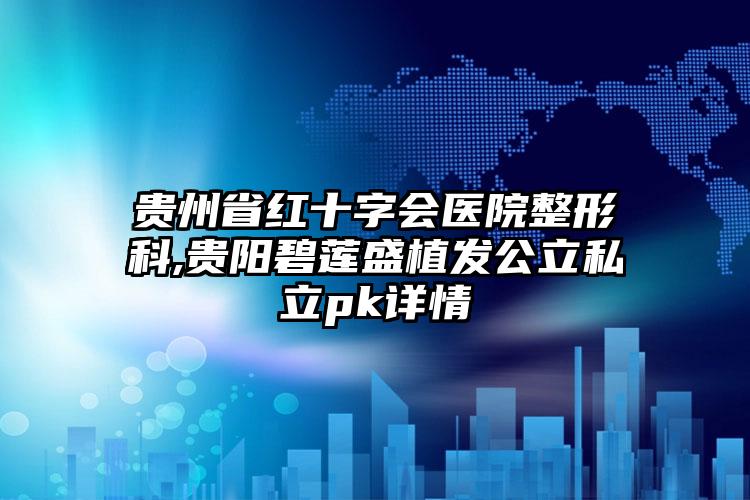 贵州省红十字会医院整形科,贵阳碧莲盛植发公立私立pk详情